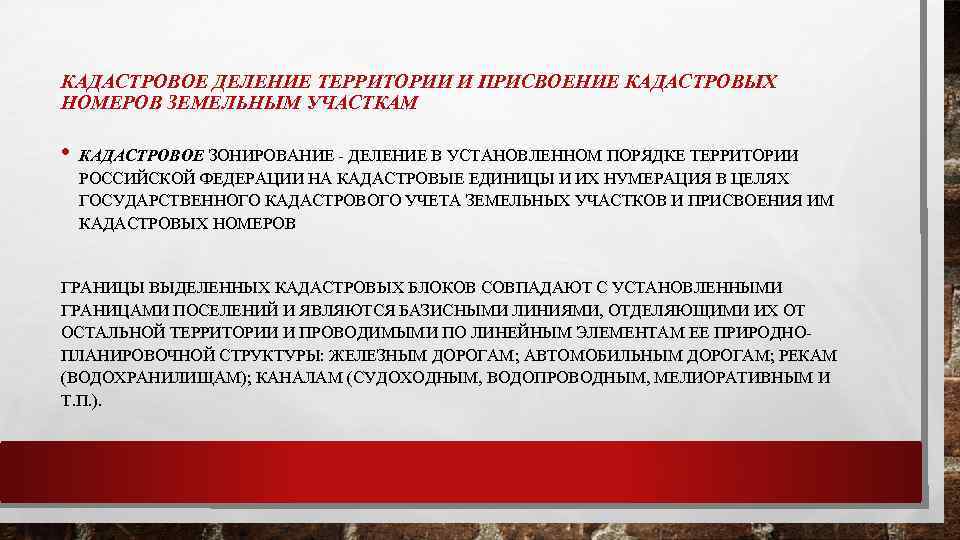 КАДАСТРОВОЕ ДЕЛЕНИЕ ТЕРРИТОРИИ И ПРИСВОЕНИЕ КАДАСТРОВЫХ НОМЕРОВ ЗЕМЕЛЬНЫМ УЧАСТКАМ

• КАДАСТРОВОЕ ЗОНИРОВАНИЕ - ДЕЛЕНИЕ В УСТАНОВЛЕННОМ ПОРЯДКЕ ТЕРРИТОРИИ РОССИЙСКОЙ ФЕДЕРАЦИИ НА КАДАСТРОВЫЕ ЕДИНИЦЫ И ИХ НУМЕРАЦИЯ В ЦЕЛЯХ ГОСУДАРСТВЕННОГО КАДАСТРОВОГО УЧЕТА ЗЕМЕЛЬНЫХ УЧАСТКОВ И ПРИСВОЕНИЯ ИМ КАДАСТРОВЫХ НОМЕРОВ

ГРАНИЦЫ ВЫДЕЛЕННЫХ КАДАСТРОВЫХ БЛОКОВ СОВПАДАЮТ С УСТАНОВЛЕННЫМИ ГРАНИЦАМИ ПОСЕЛЕНИЙ И ЯВЛЯЮТСЯ БАЗИСНЫМИ ЛИНИЯМИ, ОТДЕЛЯЮЩИМИ ИХ ОТ ОСТАЛЬНОЙ ТЕРРИТОРИИ И ПРОВОДИМЫМИ ПО ЛИНЕЙНЫМ ЭЛЕМЕНТАМ ЕЕ ПРИРОДНО-ПЛАНИРОВОЧНОЙ СТРУКТУРЫ: ЖЕЛЕЗНЫМ ДОРОГАМ; АВТОМОБИЛЬНЫМ ДОРОГАМ; РЕКАМ (ВОДОХРАНИЛИЩАМ); КАНАЛАМ (СУДОХОДНЫМ, ВОДОПРОВОДНЫМ, МЕЛИОРАТИВНЫМ И Т.П.).